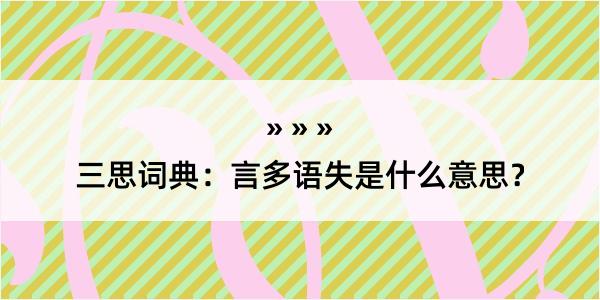 » » »

三思词典：言多语失是什么意思？